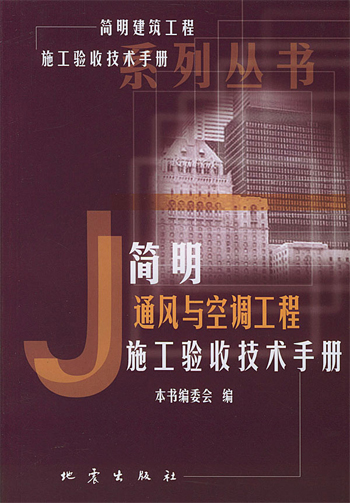 简明建筑工程
施工验收技术手册
系列丛书

J
简明
通风与空调工程
施工验收技术手册

本书编委会 编

地震出版社